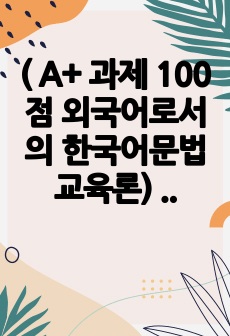 ( A+ 과제 100점 외국어로서의 한국어문법교육론) ..